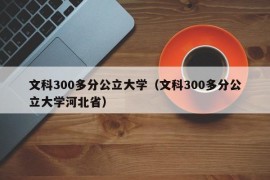 文科300多分公立大学（文科300多分公立大学河北省）